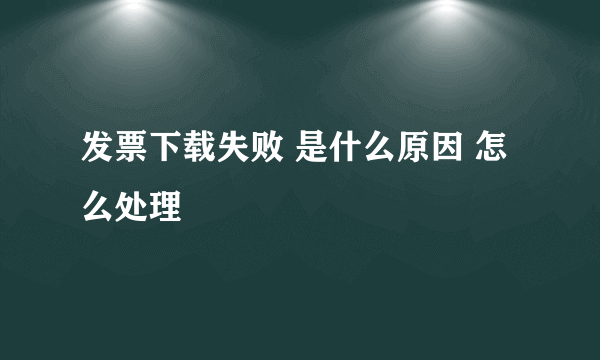 发票下载失败 是什么原因 怎么处理